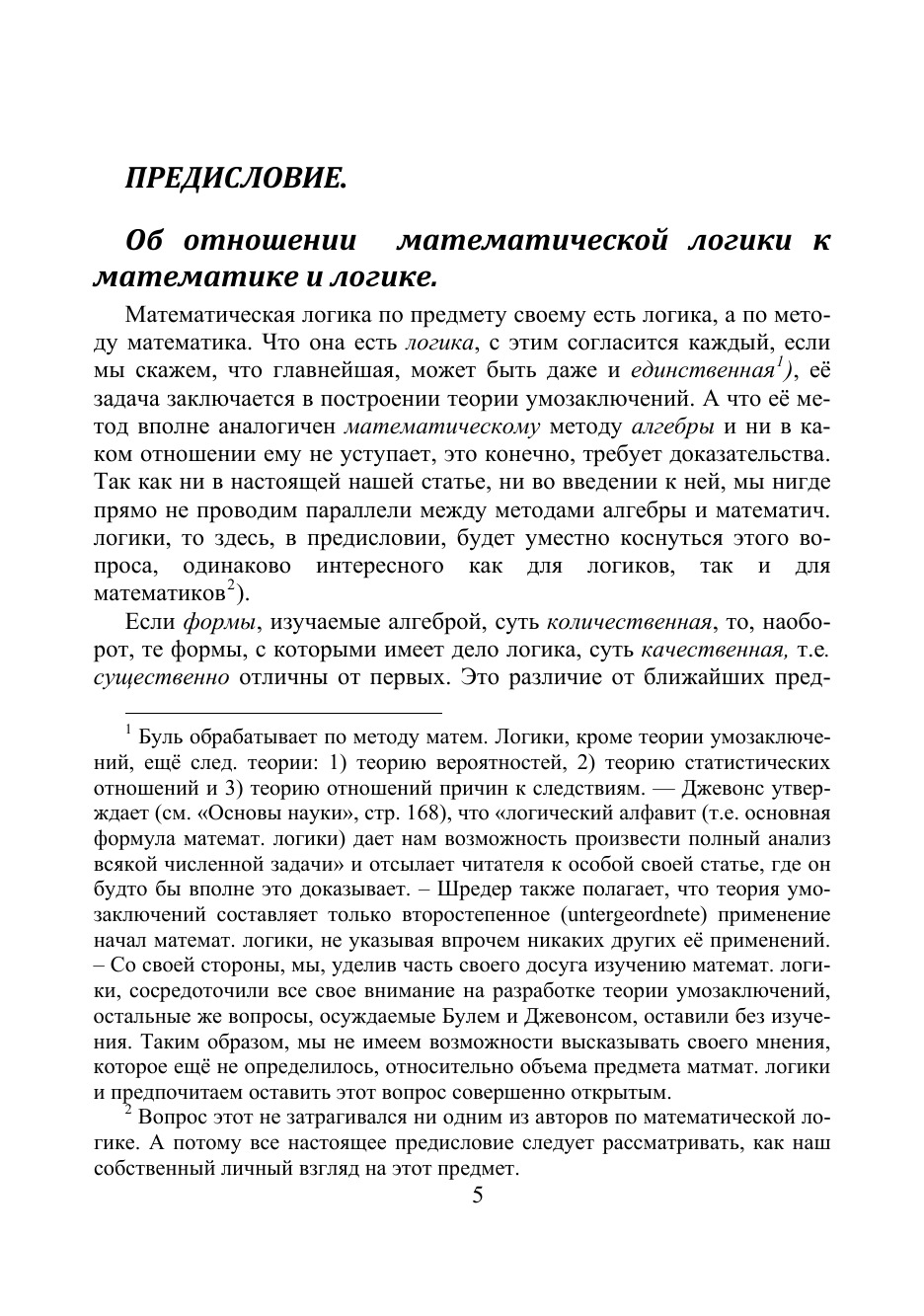 ПРЕДИСЛОВИЕ.

Об отношении математической логики к математике и логике.

Математическая логика по предмету своему есть логика, а по методу математика. Что она есть логика, с этим согласится каждый, если мы скажем, что главнейшая, может быть даже и единственная$^{1)}$, её задача заключается в построении теории умозаключений. А что её метод вполне аналогичен математическому методу алгебры и ни в каком отношении ему не уступает, это конечно, требует доказательства. Так как ни в настоящей нашей статье, ни во введении к ней, мы нигде прямо не проводим параллели между методами алгебры и математич. логики, то здесь, в предисловии, будет уместно коснуться этого вопроса, одинаково интересного как для логиков, так и для математиков$^{2}$).

Если формы, изучаемые алгеброй, суть количественная, то, наоборот, те формы, с которыми имеет дело логика, суть качественная, т.е. существенно отличны от первых. Это различие от ближайших пред-

$^{1}$ Буль обрабатывает по методу матем. Логики, кроме теории умозаключений, ещё след. теории: 1) теорию вероятностей, 2) теорию статистических отношений и 3) теорию отношений причин к следствиям. — Джевонс утверждает (см. «Основы науки», стр. 168), что «логический алфавит (т.е. основная формула математ. логики) дает нам возможность произвести полный анализ всякой численной задачи» и отсылает читателя к особой своей статье, где он будто бы вполне это доказывает. – Шредер также полагает, что теория умозаключений составляет только второстепенное (untergeordnete) применение начал математ. логики, не указывая впрочем никаких других её применений. – Со своей стороны, мы, уделив часть своего досуга изучению математ. логики, сосредоточили все свое внимание на разработке теории умозаключений, остальные же вопросы, осуждаемые Булем и Джевонсом, оставили без изучения. Таким образом, мы не имеем возможности высказывать своего мнения, которое ещё не определилось, относительно объема предмета матмат. логики и предпочитаем оставить этот вопрос совершенно открытым.

$^{2}$ Вопрос этот не затрагивался ни одним из авторов по математической логике. А потому все настоящее предисловие следует рассматривать, как наш собственный личный взгляд на этот предмет.

5